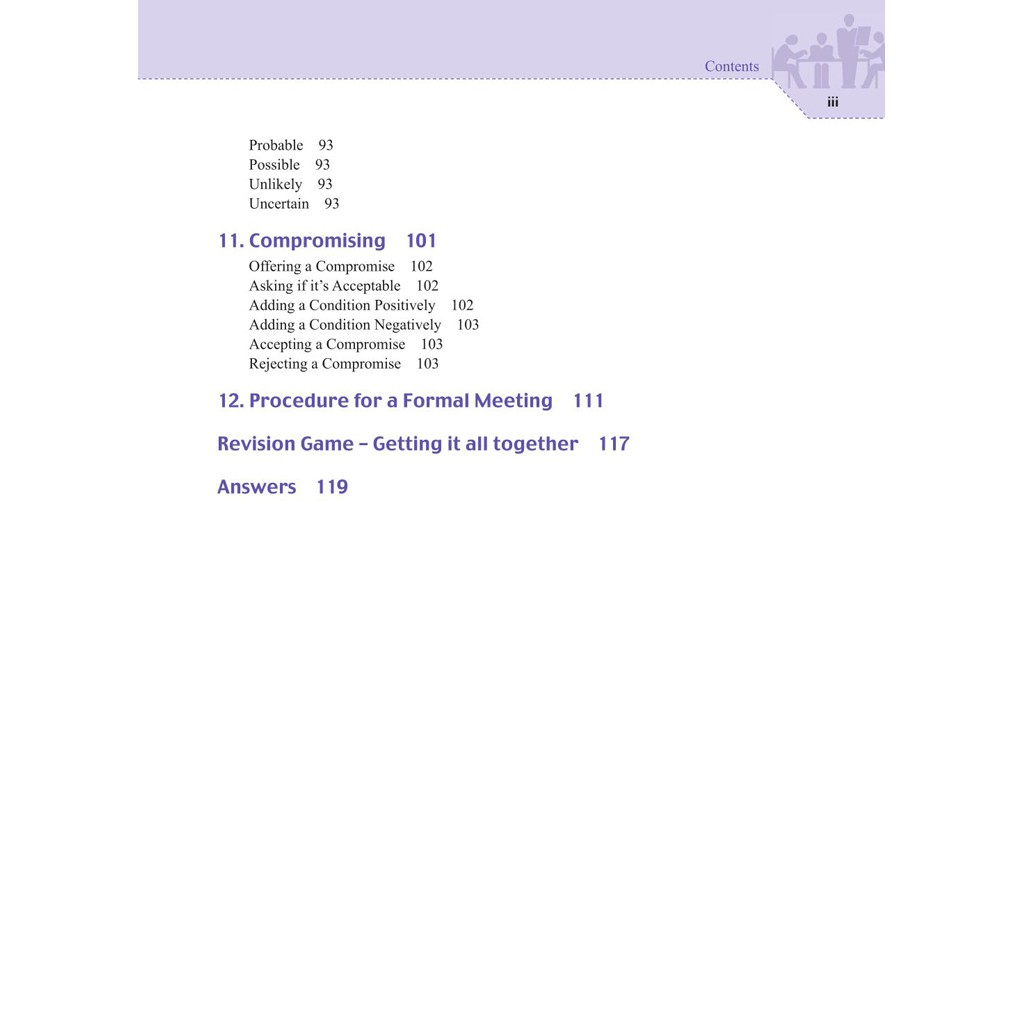 Contents

iii

Probable 93
Possible 93
Unlikely 93
Uncertain 93

11. Compromising 101

Offering a Compromise 102
Asking if it's Acceptable 102
Adding a Condition Positively 102
Adding a Condition Negatively 103
Accepting a Compromise 103
Rejecting a Compromise 103

12. Procedure for a Formal Meeting 111

Revision Game – Getting it all together 117

Answers 119